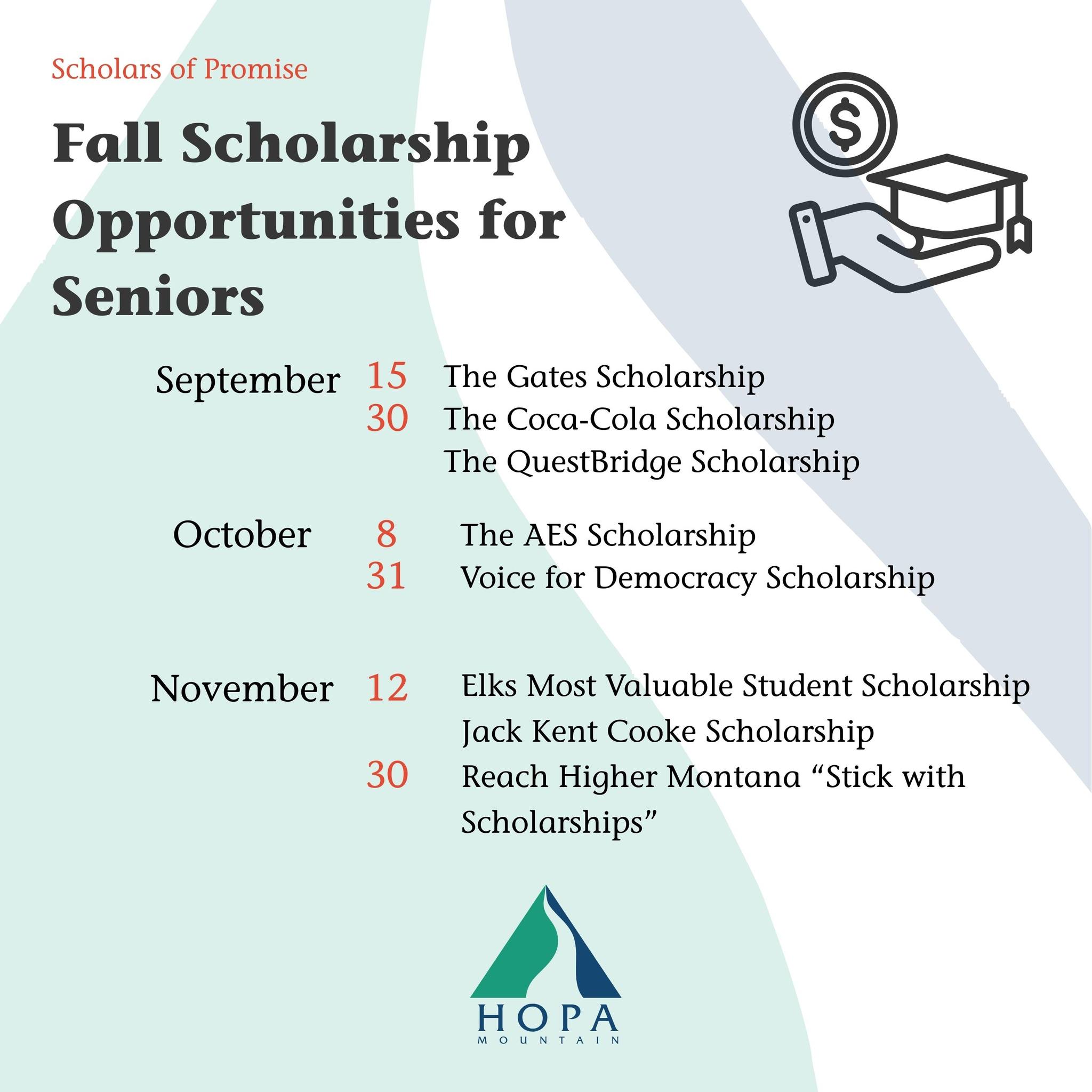 Scholars of Promise

Fall Scholarship Opportunities for Seniors

$

September 15 The Gates Scholarship
30 The Coca-Cola Scholarship
The QuestBridge Scholarship

October 8 The AES Scholarship
31 Voice for Democracy Scholarship

November 12 Elks Most Valuable Student Scholarship
Jack Kent Cooke Scholarship
30 Reach Higher Montana “Stick with Scholarships”

HOPA
MOUNTAIN